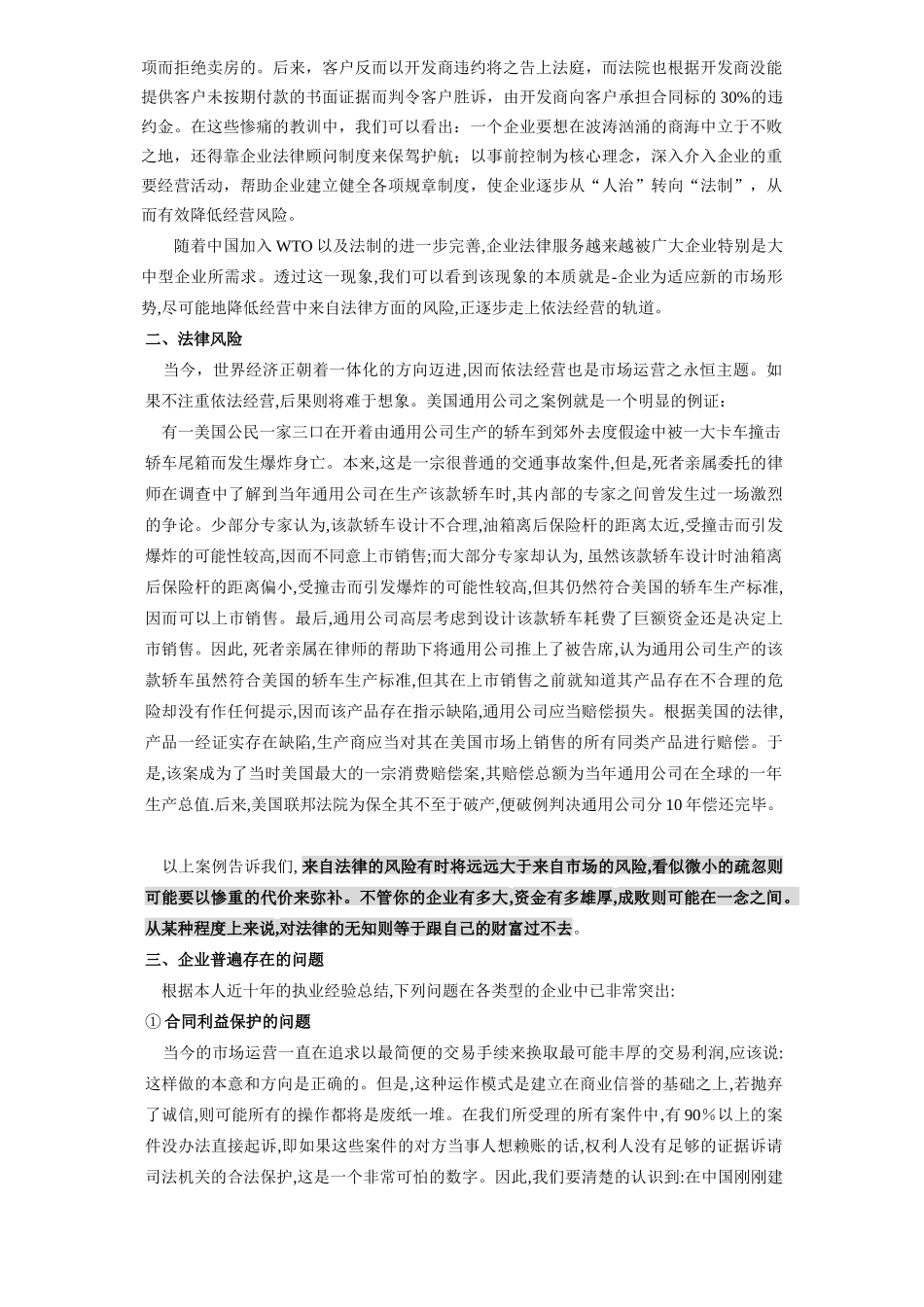 项而拒绝卖房的。后来，客户反而以开发商违约将之告上法庭，而法院也根据开发商没能提供客户未按期付款的书面证据而判令客户胜诉，由开发商向客户承担合同标的 30%的违约金。在这些惨痛的教训中，我们可以看出：一个企业要想在波涛汹涌的商海中立于不败之地，还得靠企业法律顾问制度来保驾护航；以事前控制为核心理念，深入介入企业的重要经营活动，帮助企业建立健全各项规章制度，使企业逐步从“人治”转向“法制”，从而有效降低经营风险。

随着中国加入 WTO 以及法制的进一步完善,企业法律服务越来越被广大企业特别是大中型企业所需求。透过这一现象,我们可以看到该现象的本质就是-企业为适应新的市场形势,尽可能地降低经营中来自法律方面的风险,正逐步走上依法经营的轨道。

二、法律风险

当今，世界经济正朝着一体化的方向迈进,因而依法经营也是市场运营之永恒主题。如果不注重依法经营,后果则将难于想象。美国通用公司之案例就是一个明显的例证：

有一美国公民一家三口在开着由通用公司生产的轿车到郊外去度假途中被一大卡车撞击轿车尾箱而发生爆炸身亡。本来,这是一宗很普通的交通事故案件,但是，死者亲属委托的律师在调查中了解到当年通用公司在生产该款轿车时,其内部的专家之间曾发生过一场激烈的争论。少部分专家认为,该款轿车设计不合理,油箱离后保险杆的距离太近,受撞击而引发爆炸的可能性较高,因而不同意上市销售;而大部分专家却认为, 虽然该款轿车设计时油箱离后保险杆的距离偏小,受撞击而引发爆炸的可能性较高,但其仍然符合美国的轿车生产标准,因而可以上市销售。最后,通用公司高层考虑到设计该款轿车耗费了巨额资金还是决定上市销售。因此, 死者亲属在律师的帮助下将通用公司推上了被告席,认为通用公司生产的该款轿车虽然符合美国的轿车生产标准,但其在上市销售之前就知道其产品存在不合理的危险却没有作任何提示,因而该产品存在指示缺陷,通用公司应当赔偿损失。根据美国的法律,产品一经证实存在缺陷,生产商应当对其在美国市场上销售的所有同类产品进行赔偿。于是,该案成为了当时美国最大的一宗消费赔偿案,其赔偿总额为当年通用公司在全球的一年生产总值.后来,美国联邦法院为保全其不至于破产,便破例判决通用公司分 10 年偿还完毕。

以上案例告诉我们, 来自法律的风险有时将远远大于来自市场的风险,看似微小的疏忽则可能要以惨重的代价来弥补。不管你的企业有多大,资金有多雄厚,成败则可能在一念之间。从某种程度上来说,对法律的无知则等于跟自己的财富过不去。

三、企业普遍存在的问题

根据本人近十年的执业经验总结,下列问题在各类型的企业中已非常突出:

① 合同利益保护的问题

当今的市场运营一直在追求以最简便的交易手续来换取最可能丰厚的交易利润,应该说:这样做的本意和方向是正确的。但是,这种运作模式是建立在商业信誉的基础之上,若抛弃了诚信,则可能所有的操作都将是废纸一堆。在我们所受理的所有案件中,有 90％以上的案件没办法直接起诉,即如果这些案件的对方当事人想赖账的话,权利人没有足够的证据诉请司法机关的合法保护,这是一个非常可怕的数字。因此,我们要清楚的认识到:在中国刚刚建